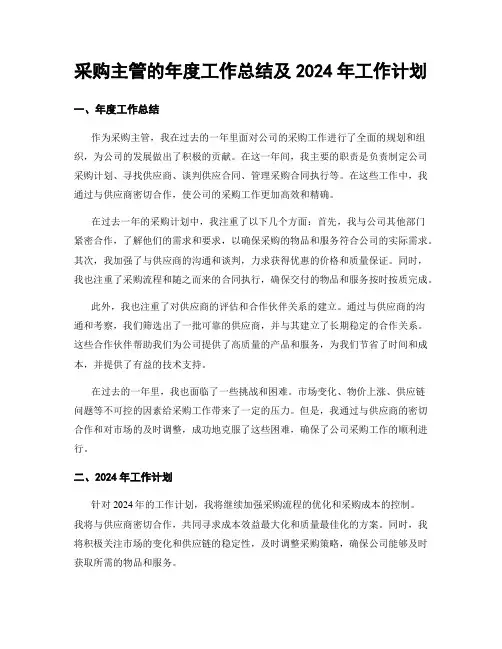 采购主管的年度工作总结及 2024 年工作计划

一、年度工作总结

作为采购主管，我在过去的一年里面对公司的采购工作进行了全面的规划和组织，为公司的发展做出了积极的贡献。在这一年间，我主要的职责是负责制定公司采购计划、寻找供应商、谈判供应合同、管理采购合同执行等。在这些工作中，我通过与供应商密切合作，使公司的采购工作更加高效和精确。

在过去一年的采购计划中，我注重了以下几个方面：首先，我与公司其他部门紧密合作，了解他们的需求和要求，以确保采购的物品和服务符合公司的实际需求。其次，我加强了与供应商的沟通和谈判，力求获得优惠的价格和质量保证。同时，我也注重了采购流程和随之而来的合同执行，确保交付的物品和服务按时按质完成。

此外，我也注重了对供应商的评估和合作伙伴关系的建立。通过与供应商的沟通和考察，我们筛选出了一批可靠的供应商，并与其建立了长期稳定的合作关系。这些合作伙伴帮助我们为公司提供了高质量的产品和服务，为我们节省了时间和成本，并提供了有益的技术支持。

在过去的一年里，我也面临了一些挑战和困难。市场变化、物价上涨、供应链问题等不可控的因素给采购工作带来了一定的压力。但是，我通过与供应商的密切合作和对市场的及时调整，成功地克服了这些困难，确保了公司采购工作的顺利进行。

二、2024 年工作计划

针对 2024 年的工作计划，我将继续加强采购流程的优化和采购成本的控制。我将与供应商密切合作，共同寻求成本效益最大化和质量最佳化的方案。同时，我将积极关注市场的变化和供应链的稳定性，及时调整采购策略，确保公司能够及时获取所需的物品和服务。